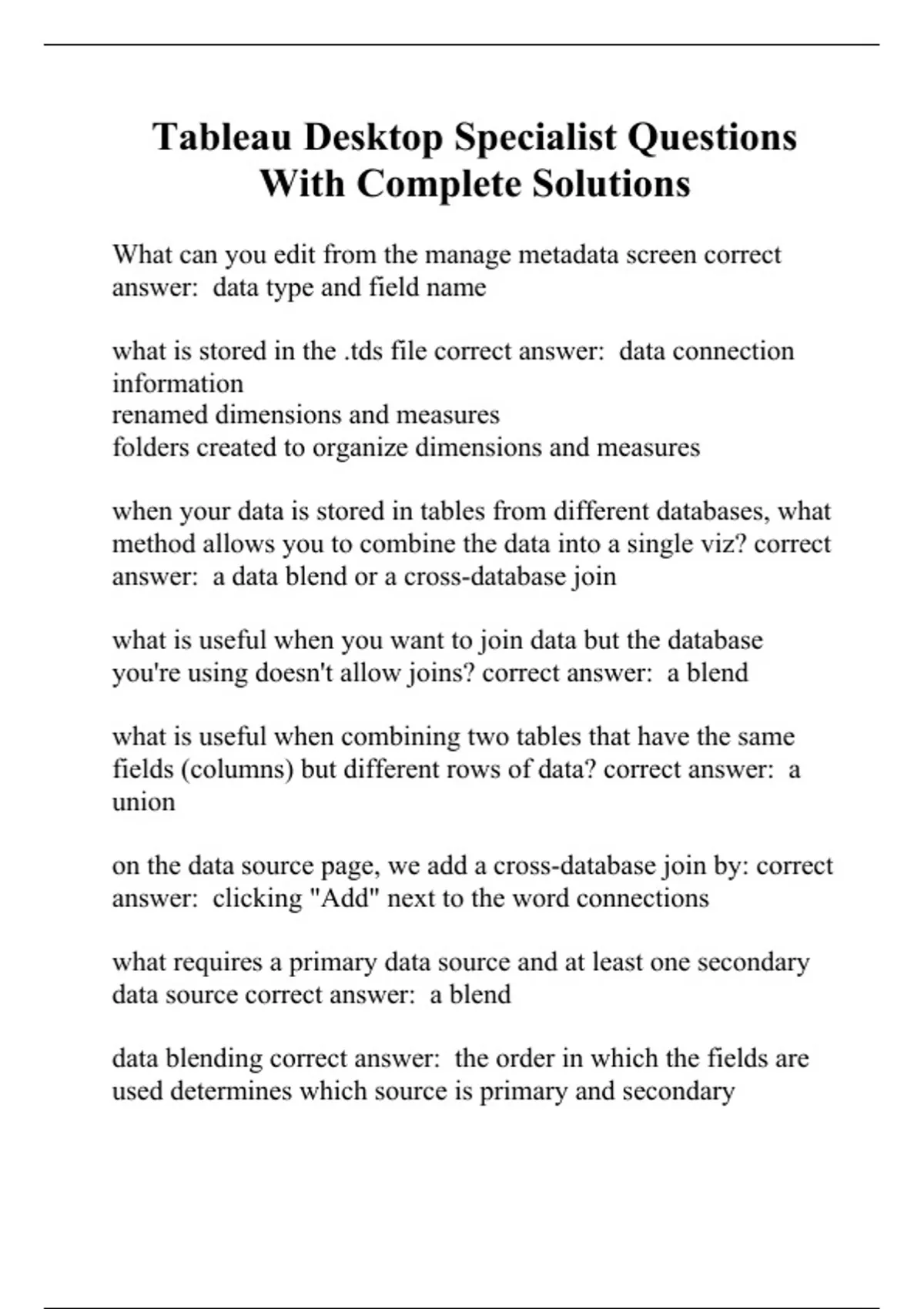 Tableau Desktop Specialist Questions With Complete Solutions

What can you edit from the manage metadata screen correct answer: data type and field name

what is stored in the .tds file correct answer: data connection information
renamed dimensions and measures
folders created to organize dimensions and measures

when your data is stored in tables from different databases, what method allows you to combine the data into a single viz? correct answer: a data blend or a cross-database join

what is useful when you want to join data but the database you're using doesn't allow joins? correct answer: a blend

what is useful when combining two tables that have the same fields (columns) but different rows of data? correct answer: a union

on the data source page, we add a cross-database join by: correct answer: clicking "Add" next to the word connections

what requires a primary data source and at least one secondary data source correct answer: a blend

data blending correct answer: the order in which the fields are used determines which source is primary and secondary